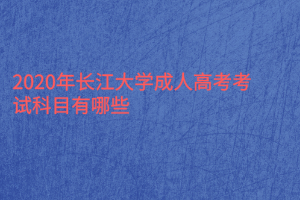 2020年长江大学成人高考考试科目有哪些